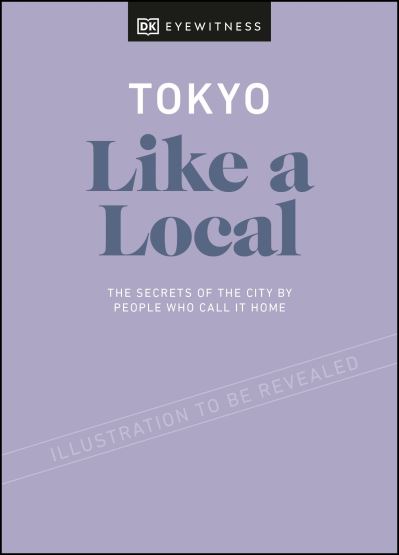 DK EYEWITNESS

TOKYO

Like a Local

THE SECRETS OF THE CITY BY PEOPLE WHO CALL IT HOME

ILLUSTRATION TO BE REVEALED